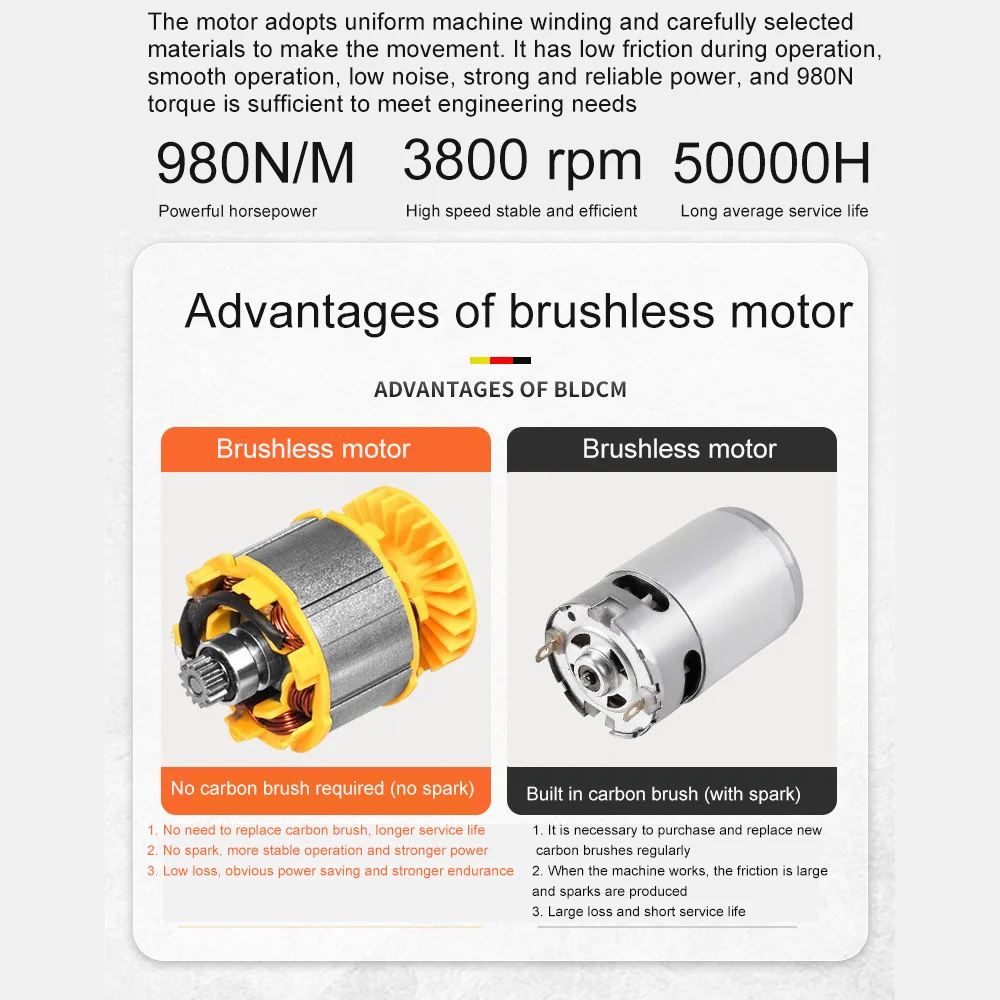 The motor adopts uniform machine winding and carefully selected materials to make the movement. It has low friction during operation, smooth operation, low noise, strong and reliable power, and 980N torque is sufficient to meet engineering needs

980N/M
Powerful horsepower

3800 rpm
High speed stable and efficient

50000H
Long average service life

Advantages of brushless motor

ADVANTAGES OF BLDCM

Brushless motor

No carbon brush required (no spark)

1. No need to replace carbon brush, longer service life
2. No spark, more stable operation and stronger power
3. Low loss, obvious power saving and stronger endurance

Brushless motor

Built in carbon brush (with spark)

1. It is necessary to purchase and replace new carbon brushes regularly
2. When the machine works, the friction is large and sparks are produced
3. Large loss and short service life